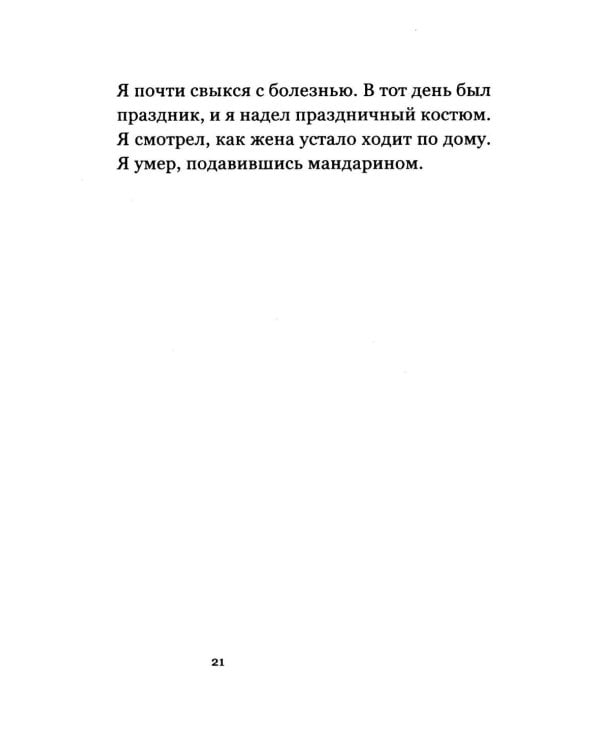 Я почти свыкся с болезнью. В тот день был праздник, и я надел праздничный костюм. Я смотрел, как жена устало ходит по дому. Я умер, подавившись мандарином.

21